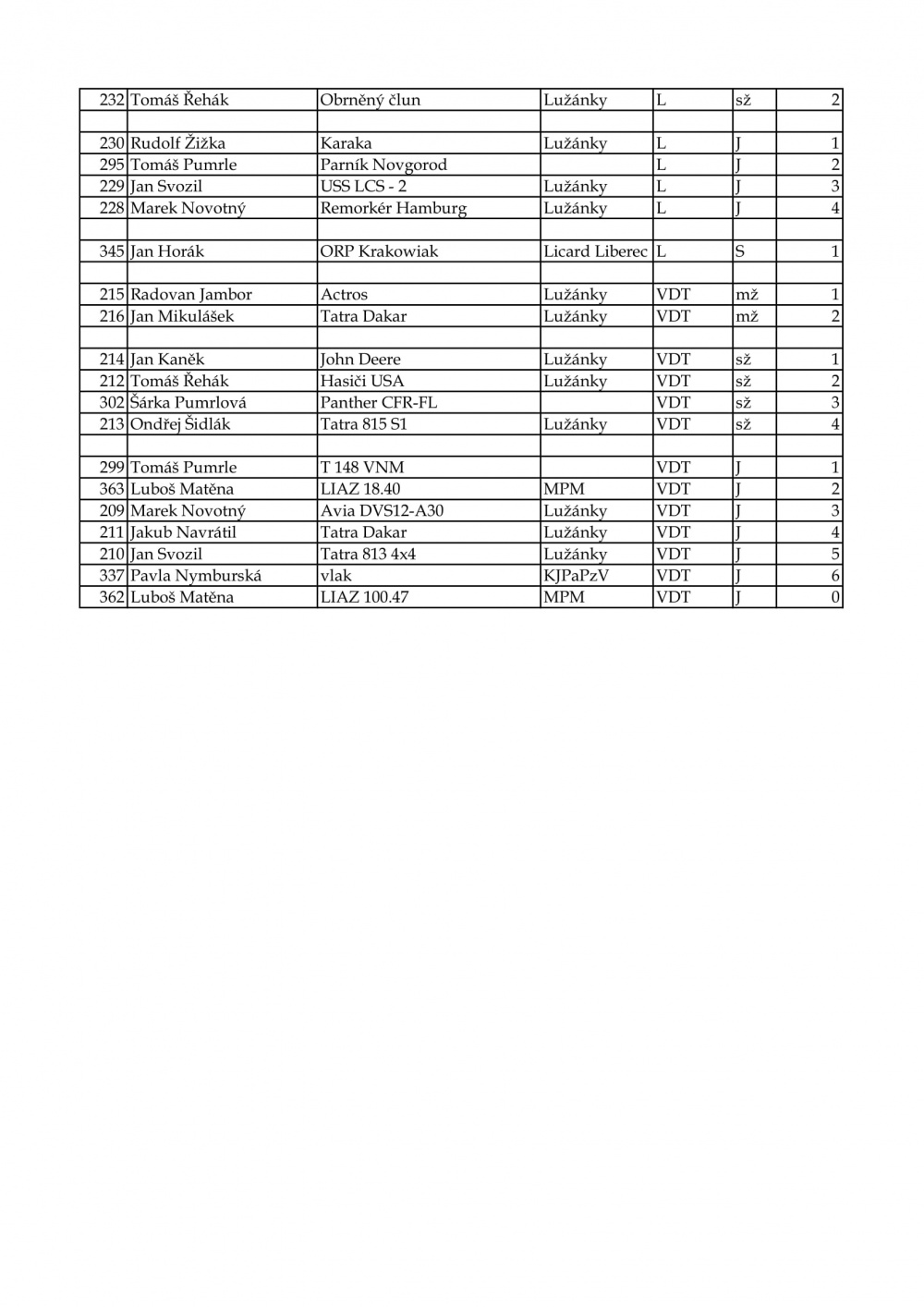 | 232 | Tomáš Řehák | Obrněný člun | Lužánky | L | sž | 2 |
|---|---|---|---|---|---|---|
| | | | | | | |
| 230 | Rudolf Žižka | Karaka | Lužánky | L | J | 1 |
| 295 | Tomáš Pumrle | Parník Novgorod | | L | J | 2 |
| 229 | Jan Svozil | USS LCS - 2 | Lužánky | L | J | 3 |
| 228 | Marek Novotný | Remorkér Hamburg | Lužánky | L | J | 4 |
| | | | | | | |
| 345 | Jan Horák | ORP Krakowiak | Licard Liberec | L | S | 1 |
| | | | | | | |
| 215 | Radovan Jambor | Actros | Lužánky | VDT | mž | 1 |
| 216 | Jan Mikulášek | Tatra Dakar | Lužánky | VDT | mž | 2 |
| | | | | | | |
| 214 | Jan Kaněk | John Deere | Lužánky | VDT | sž | 1 |
| 212 | Tomáš Řehák | Hasiči USA | Lužánky | VDT | sž | 2 |
| 302 | Šárka Pumrlová | Panther CFR-FL | | VDT | sž | 3 |
| 213 | Ondřej Šidlák | Tatra 815 S1 | Lužánky | VDT | sž | 4 |
| | | | | | | |
| 299 | Tomáš Pumrle | T 148 VNM | | VDT | J | 1 |
| 363 | Luboš Matěna | LIAZ 18.40 | MPM | VDT | J | 2 |
| 209 | Marek Novotný | Avia DVS12-A30 | Lužánky | VDT | J | 3 |
| 211 | Jakub Navrátil | Tatra Dakar | Lužánky | VDT | J | 4 |
| 210 | Jan Svozil | Tatra 813 4x4 | Lužánky | VDT | J | 5 |
| 337 | Pavla Nymburská | vlak | KJPaPzV | VDT | J | 6 |
| 362 | Luboš Matěna | LIAZ 100.47 | MPM | VDT | J | 0 |